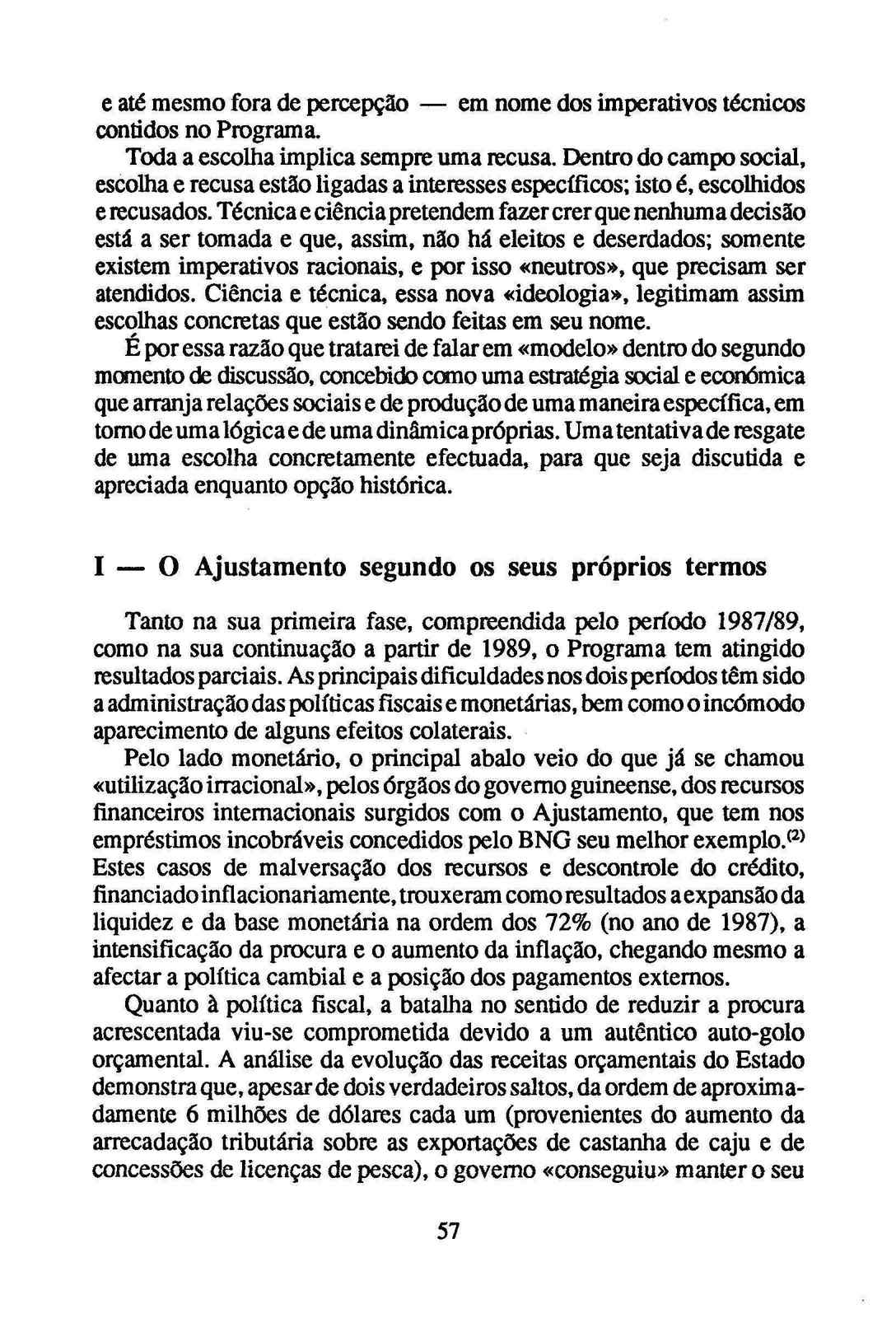 e até mesmo fora de percepção — em nome dos imperativos técnicos contidos no Programa.

Toda a escolha implica sempre uma recusa. Dentro do campo social, escolha e recusa estão ligadas a interesses específicos; isto é, escolhidos e recusados. Técnica e ciência pretendem fazer crer que nenhuma decisão está a ser tomada e que, assim, não há eleitos e deserdados; somente existem imperativos racionais, e por isso «neutros», que precisam ser atendidos. Ciência e técnica, essa nova «ideologia», legitimam assim escolhas concretas que estão sendo feitas em seu nome.

É por essa razão que tratarei de falar em «modelo» dentro do segundo momento de discussão, concebido como uma estratégia social e económica que arranja relações sociais e de produção de uma maneira específica, em torno de uma lógica e de uma dinâmica próprias. Uma tentativa de resgate de uma escolha concretamente efectuada, para que seja discutida e apreciada enquanto opção histórica.

I — O Ajustamento segundo os seus próprios termos

Tanto na sua primeira fase, compreendida pelo período 1987/89, como na sua continuação a partir de 1989, o Programa tem atingido resultados parciais. As principais dificuldades nos dois períodos têm sido a administração das políticas fiscais e monetárias, bem como o incómodo aparecimento de alguns efeitos colaterais.

Pelo lado monetário, o principal abalo veio do que já se chamou «utilização irracional», pelos órgãos do governo guineense, dos recursos financeiros internacionais surgidos com o Ajustamento, que tem nos empréstimos incobráveis concedidos pelo BNG seu melhor exemplo.$^{(2)}$ Estes casos de malversação dos recursos e descontrole do crédito, financiado inflacionariamente, trouxeram como resultados a expansão da liquidez e da base monetária na ordem dos 72% (no ano de 1987), a intensificação da procura e o aumento da inflação, chegando mesmo a afectar a política cambial e a posição dos pagamentos externos.

Quanto à política fiscal, a batalha no sentido de reduzir a procura acrescentada viu-se comprometida devido a um autêntico auto-golo orçamental. A análise da evolução das receitas orçamentais do Estado demonstra que, apesar de dois verdadeiros saltos, da ordem de aproximadamente 6 milhões de dólares cada um (provenientes do aumento da arrecadação tributária sobre as exportações de castanha de caju e de concessões de licenças de pesca), o governo «conseguiu» manter o seu

57